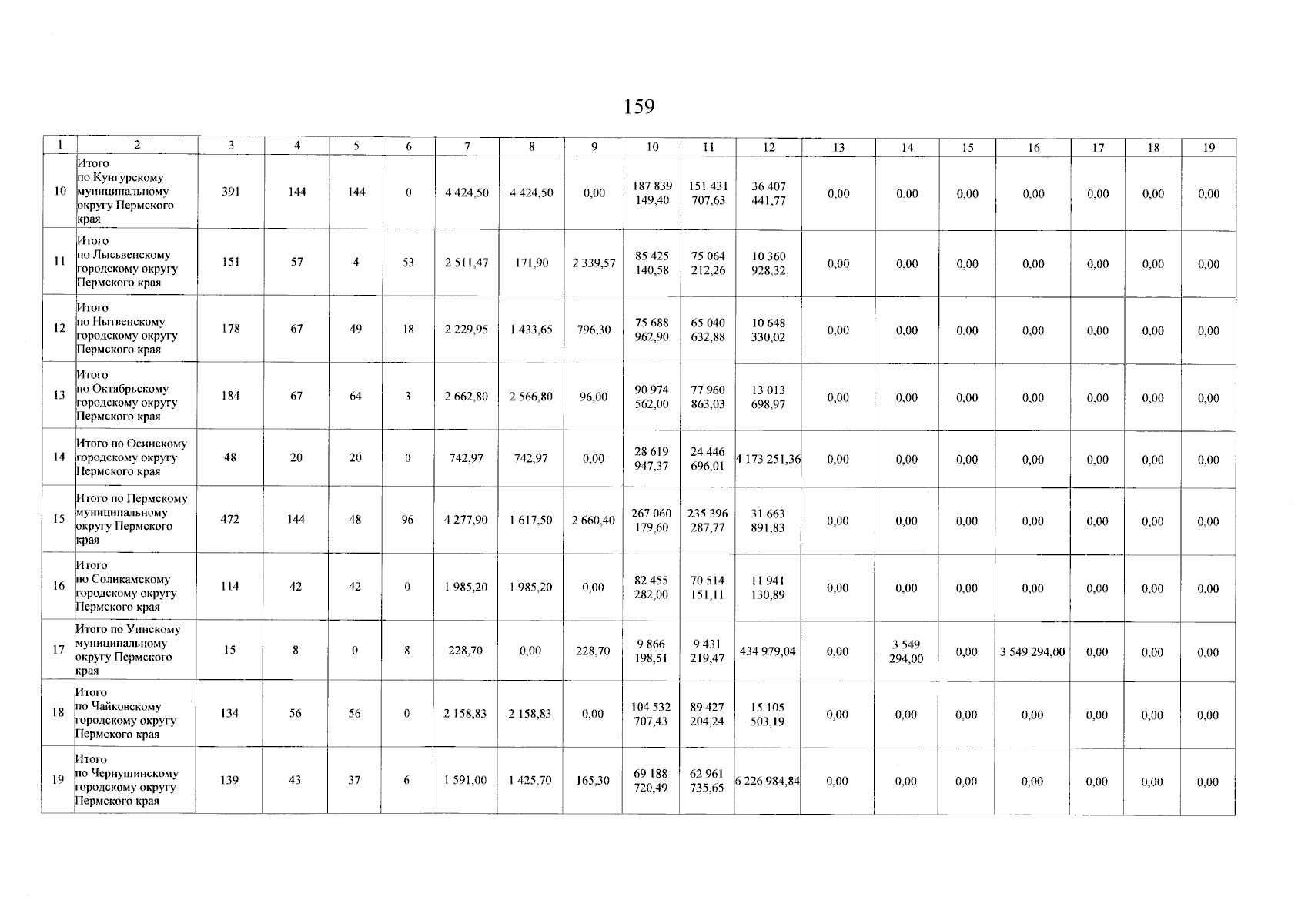 159

| 1 | 2 | 3 | 4 | 5 | 6 | 7 | 8 | 9 | 10 | 11 | 12 | 13 | 14 | 15 | 16 | 17 | 18 | 19 |
|---|---|---|---|---|---|---|---|---|---|---|---|---|---|---|---|---|---|---|
| 10 | Итого по Кунгурскому муниципальному округу Пермского края | 391 | 144 | 144 | 0 | 4 424,50 | 4 424,50 | 0,00 | 187 839 149,40 | 151 431 707,63 | 36 407 441,77 | 0,00 | 0,00 | 0,00 | 0,00 | 0,00 | 0,00 | 0,00 |
| 11 | Итого по Лысьвенскому городскому округу Пермского края | 151 | 57 | 4 | 53 | 2 511,47 | 171,90 | 2 339,57 | 85 425 140,58 | 75 064 212,26 | 10 360 928,32 | 0,00 | 0,00 | 0,00 | 0,00 | 0,00 | 0,00 | 0,00 |
| 12 | Итого по Нытвенскому городскому округу Пермского края | 178 | 67 | 49 | 18 | 2 229,95 | 1 433,65 | 796,30 | 75 688 962,90 | 65 040 632,88 | 10 648 330,02 | 0,00 | 0,00 | 0,00 | 0,00 | 0,00 | 0,00 | 0,00 |
| 13 | Итого по Октябрьскому городскому округу Пермского края | 184 | 67 | 64 | 3 | 2 662,80 | 2 566,80 | 96,00 | 90 974 562,00 | 77 960 863,03 | 13 013 698,97 | 0,00 | 0,00 | 0,00 | 0,00 | 0,00 | 0,00 | 0,00 |
| 14 | Итого по Осинскому городскому округу Пермского края | 48 | 20 | 20 | 0 | 742,97 | 742,97 | 0,00 | 28 619 947,37 | 24 446 696,01 | 4 173 251,36 | 0,00 | 0,00 | 0,00 | 0,00 | 0,00 | 0,00 | 0,00 |
| 15 | Итого по Пермскому муниципальному округу Пермского края | 472 | 144 | 48 | 96 | 4 277,90 | 1 617,50 | 2 660,40 | 267 060 179,60 | 235 396 287,77 | 31 663 891,83 | 0,00 | 0,00 | 0,00 | 0,00 | 0,00 | 0,00 | 0,00 |
| 16 | Итого по Соликамскому городскому округу Пермского края | 114 | 42 | 42 | 0 | 1 985,20 | 1 985,20 | 0,00 | 82 455 282,00 | 70 514 151,11 | 11 941 130,89 | 0,00 | 0,00 | 0,00 | 0,00 | 0,00 | 0,00 | 0,00 |
| 17 | Итого по Уинскому муниципальному округу Пермского края | 15 | 8 | 0 | 8 | 228,70 | 0,00 | 228,70 | 9 866 198,51 | 9 431 219,47 | 434 979,04 | 0,00 | 3 549 294,00 | 0,00 | 3 549 294,00 | 0,00 | 0,00 | 0,00 |
| 18 | Итого по Чайковскому городскому округу Пермского края | 134 | 56 | 56 | 0 | 2 158,83 | 2 158,83 | 0,00 | 104 532 707,43 | 89 427 204,24 | 15 105 503,19 | 0,00 | 0,00 | 0,00 | 0,00 | 0,00 | 0,00 | 0,00 |
| 19 | Итого по Чернушинскому городскому округу Пермского края | 139 | 43 | 37 | 6 | 1 591,00 | 1 425,70 | 165,30 | 69 188 720,49 | 62 961 735,65 | 6 226 984,84 | 0,00 | 0,00 | 0,00 | 0,00 | 0,00 | 0,00 | 0,00 |